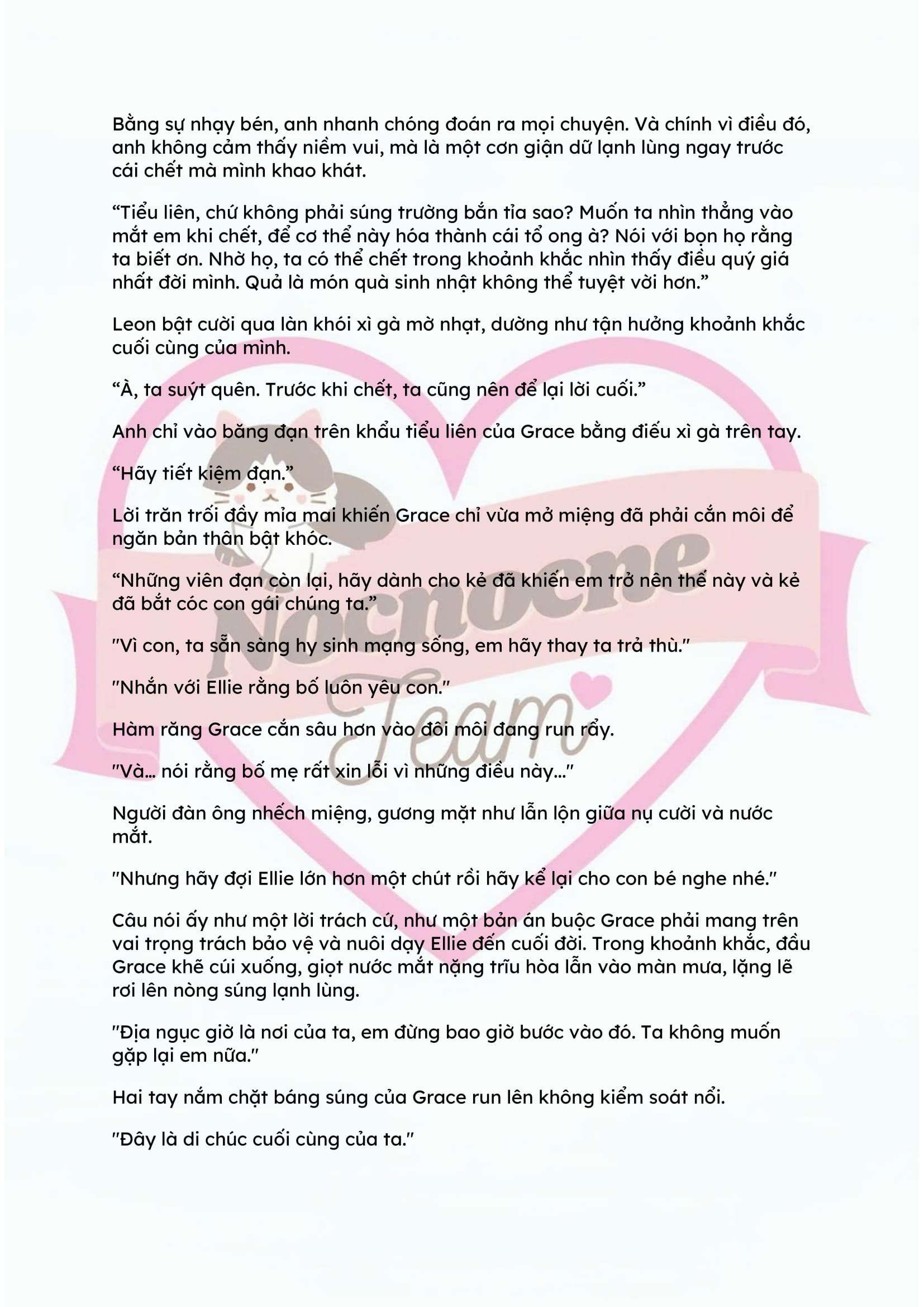 Bằng sự nhạy bén, anh nhanh chóng đoán ra mọi chuyện. Và chính vì điều đó, anh không cảm thấy niềm vui, mà là một cơn giận dữ lạnh lùng ngay trước cái chết mà mình khao khát.

“Tiểu liên, chứ không phải súng trường bắn tỉa sao? Muốn ta nhìn thẳng vào mắt em khi chết, để cơ thể này hóa thành cái tổ ong à? Nói với bọn họ rằng ta biết ơn. Nhờ họ, ta có thể chết trong khoảnh khắc nhìn thấy điều quý giá nhất đời mình. Quả là món quà sinh nhật không thể tuyệt vời hơn.”

Leon bật cười qua làn khói xì gà mờ nhạt, dường như tận hưởng khoảnh khắc cuối cùng của mình.

“À, ta suýt quên. Trước khi chết, ta cũng nên để lại lời cuối.”

Anh chỉ vào băng đạn trên khẩu tiểu liên của Grace bằng điếu xì gà trên tay.

“Hãy tiết kiệm đạn.”

Lời trăn trối đầy mỉa mai khiến Grace chỉ vừa mở miệng đã phải cắn môi để ngăn bản thân bật khóc.

“Những viên đạn còn lại, hãy dành cho kẻ đã khiến em trở nên thế này và kẻ đã bắt cóc con gái chúng ta.”

"Vì con, ta sẵn sàng hy sinh mạng sống, em hãy thay ta trả thù."

"Nhắn với Ellie rằng bố luôn yêu con."

Hàm răng Grace cắn sâu hơn vào đôi môi đang run rẩy.

"Và... nói rằng bố mẹ rất xin lỗi vì những điều này..."

Người đàn ông nhếch miệng, gương mặt như lẫn lộn giữa nụ cười và nước mắt.

"Nhưng hãy đợi Ellie lớn hơn một chút rồi hãy kể lại cho con bé nghe nhé."

Câu nói ấy như một lời trách cứ, như một bản án buộc Grace phải mang trên vai trọng trách bảo vệ và nuôi dạy Ellie đến cuối đời. Trong khoảnh khắc, đầu Grace khẽ cúi xuống, giọt nước mắt nặng trĩu hòa lẫn vào màn mưa, lặng lẽ rơi lên nòng súng lạnh lùng.

"Địa ngục giờ là nơi của ta, em đừng bao giờ bước vào đó. Ta không muốn gặp lại em nữa."

Hai tay nắm chặt báng súng của Grace run lên không kiểm soát nổi.

"Đây là di chúc cuối cùng của ta."

Nocnocne Team